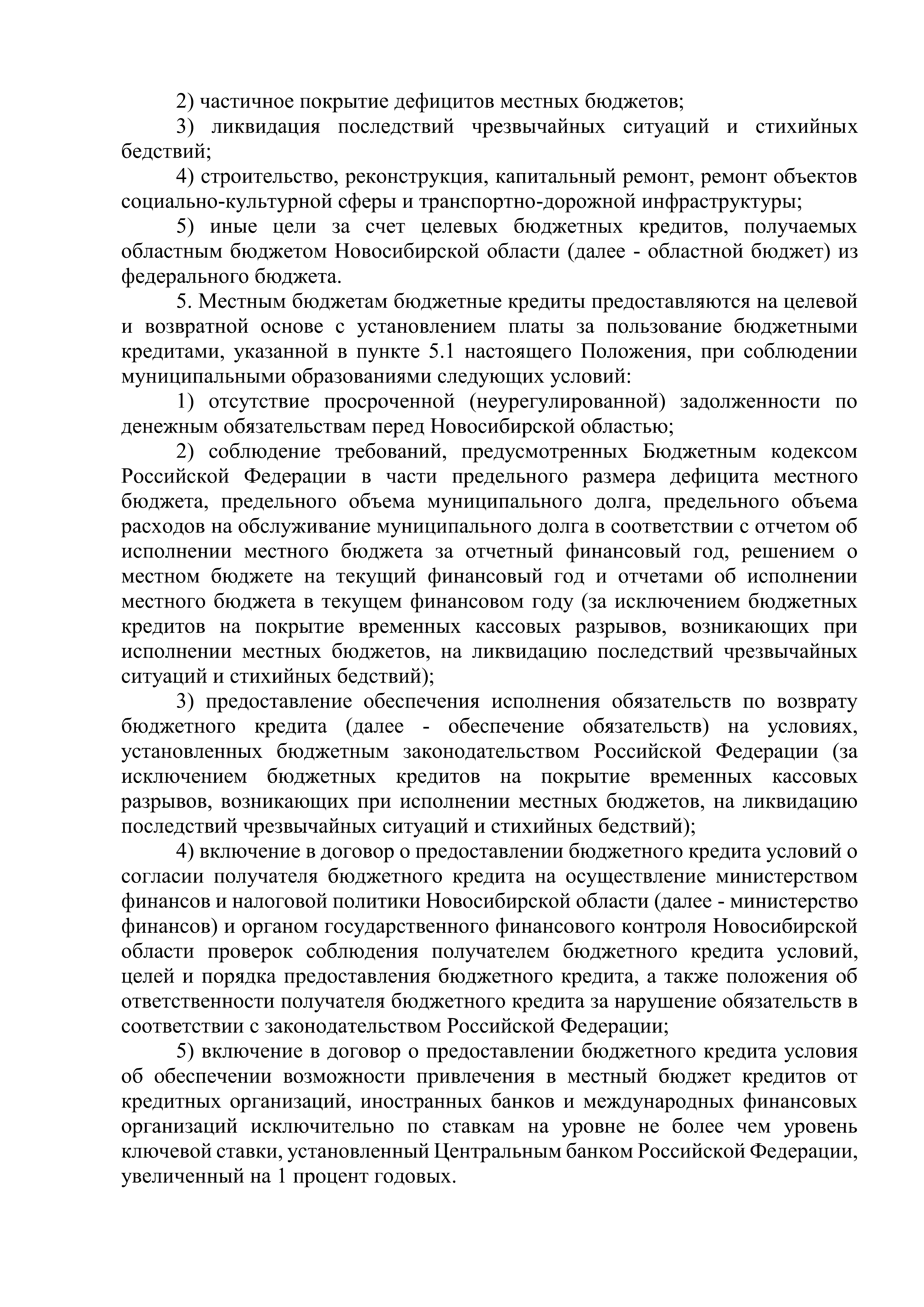 2) частичное покрытие дефицитов местных бюджетов;

3) ликвидация последствий чрезвычайных ситуаций и стихийных бедствий;

4) строительство, реконструкция, капитальный ремонт, ремонт объектов социально-культурной сферы и транспортно-дорожной инфраструктуры;

5) иные цели за счет целевых бюджетных кредитов, получаемых областным бюджетом Новосибирской области (далее - областной бюджет) из федерального бюджета.

5. Местным бюджетам бюджетные кредиты предоставляются на целевой и возвратной основе с установлением платы за пользование бюджетными кредитами, указанной в пункте 5.1 настоящего Положения, при соблюдении муниципальными образованиями следующих условий:

1) отсутствие просроченной (неурегулированной) задолженности по денежным обязательствам перед Новосибирской областью;

2) соблюдение требований, предусмотренных Бюджетным кодексом Российской Федерации в части предельного размера дефицита местного бюджета, предельного объема муниципального долга, предельного объема расходов на обслуживание муниципального долга в соответствии с отчетом об исполнении местного бюджета за отчетный финансовый год, решением о местном бюджете на текущий финансовый год и отчетами об исполнении местного бюджета в текущем финансовом году (за исключением бюджетных кредитов на покрытие временных кассовых разрывов, возникающих при исполнении местных бюджетов, на ликвидацию последствий чрезвычайных ситуаций и стихийных бедствий);

3) предоставление обеспечения исполнения обязательств по возврату бюджетного кредита (далее - обеспечение обязательств) на условиях, установленных бюджетным законодательством Российской Федерации (за исключением бюджетных кредитов на покрытие временных кассовых разрывов, возникающих при исполнении местных бюджетов, на ликвидацию последствий чрезвычайных ситуаций и стихийных бедствий);

4) включение в договор о предоставлении бюджетного кредита условий о согласии получателя бюджетного кредита на осуществление министерством финансов и налоговой политики Новосибирской области (далее - министерство финансов) и органом государственного финансового контроля Новосибирской области проверок соблюдения получателем бюджетного кредита условий, целей и порядка предоставления бюджетного кредита, а также положения об ответственности получателя бюджетного кредита за нарушение обязательств в соответствии с законодательством Российской Федерации;

5) включение в договор о предоставлении бюджетного кредита условия об обеспечении возможности привлечения в местный бюджет кредитов от кредитных организаций, иностранных банков и международных финансовых организаций исключительно по ставкам на уровне не более чем уровень ключевой ставки, установленный Центральным банком Российской Федерации, увеличенный на 1 процент годовых.